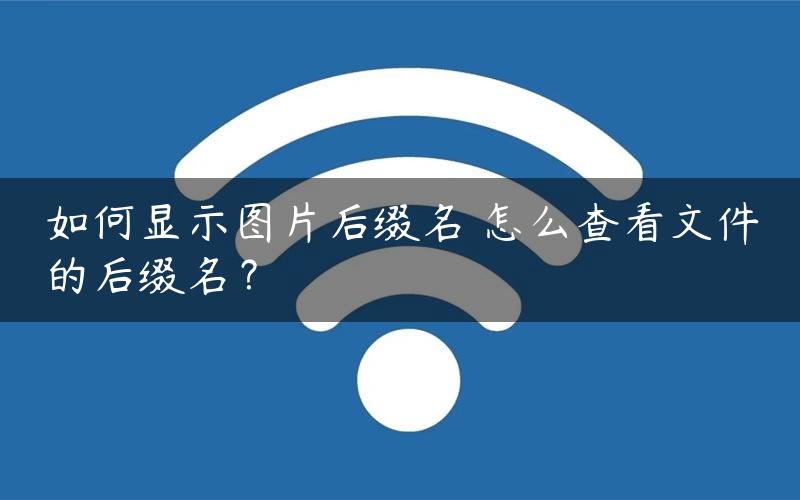 如何显示图片后缀名 怎么查看文件的后缀名？